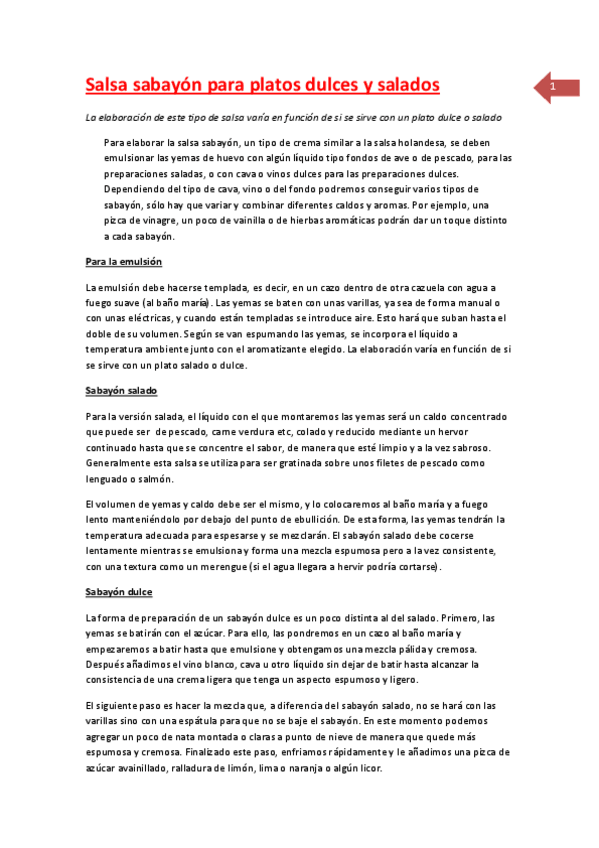 Salsa sabayón para platos dulces y salados

1

La elaboración de este tipo de salsa varía en función de si se sirve con un plato dulce o salado

Para elaborar la salsa sabayón, un tipo de crema similar a la salsa holandesa, se deben emulsionar las yemas de huevo con algún líquido tipo fondos de ave o de pescado, para las preparaciones saladas, o con cava o vinos dulces para las preparaciones dulces. Dependiendo del tipo de cava, vino o del fondo podremos conseguir varios tipos de sabayón, sólo hay que variar y combinar diferentes caldos y aromas. Por ejemplo, una pizca de vinagre, un poco de vainilla o de hierbas aromáticas podrán dar un toque distinto a cada sabayón.

Para la emulsión

La emulsión debe hacerse templada, es decir, en un cazo dentro de otra cazuela con agua a fuego suave (al baño maría). Las yemas se baten con unas varillas, ya sea de forma manual o con unas eléctricas, y cuando están templadas se introduce aire. Esto hará que suban hasta el doble de su volumen. Según se van espumando las yemas, se incorpora el líquido a temperatura ambiente junto con el aromatizante elegido. La elaboración varía en función de si se sirve con un plato salado o dulce.

Sabayón salado

Para la versión salada, el líquido con el que montaremos las yemas será un caldo concentrado que puede ser de pescado, carne verdura etc, colado y reducido mediante un hervor continuado hasta que se concentre el sabor, de manera que esté limpio y a la vez sabroso. Generalmente esta salsa se utiliza para ser gratinada sobre unos filetes de pescado como lenguado o salmón.

El volumen de yemas y caldo debe ser el mismo, y lo colocaremos al baño maría y a fuego lento manteniéndolo por debajo del punto de ebullición. De esta forma, las yemas tendrán la temperatura adecuada para espesarse y se mezclarán. El sabayón salado debe cocerse lentamente mientras se emulsiona y forma una mezcla espumosa pero a la vez consistente, con una textura como un merengue (si el agua llegara a hervir podría cortarse).

Sabayón dulce

La forma de preparación de un sabayón dulce es un poco distinta al del salado. Primero, las yemas se batirán con el azúcar. Para ello, las pondremos en un cazo al baño maría y empezaremos a batir hasta que emulsione y obtengamos una mezcla pálida y cremosa. Después añadimos el vino blanco, cava u otro líquido sin dejar de batir hasta alcanzar la consistencia de una crema ligera que tenga un aspecto espumoso y ligero.

El siguiente paso es hacer la mezcla que, a diferencia del sabayón salado, no se hará con las varillas sino con una espátula para que no se baje el sabayón. En este momento podemos agregar un poco de nata montada o claras a punto de nieve de manera que quede más espumosa y cremosa. Finalizado este paso, enfriamos rápidamente y le añadimos una pizca de azúcar avainillado, ralladura de limón, lima o naranja o algún licor.